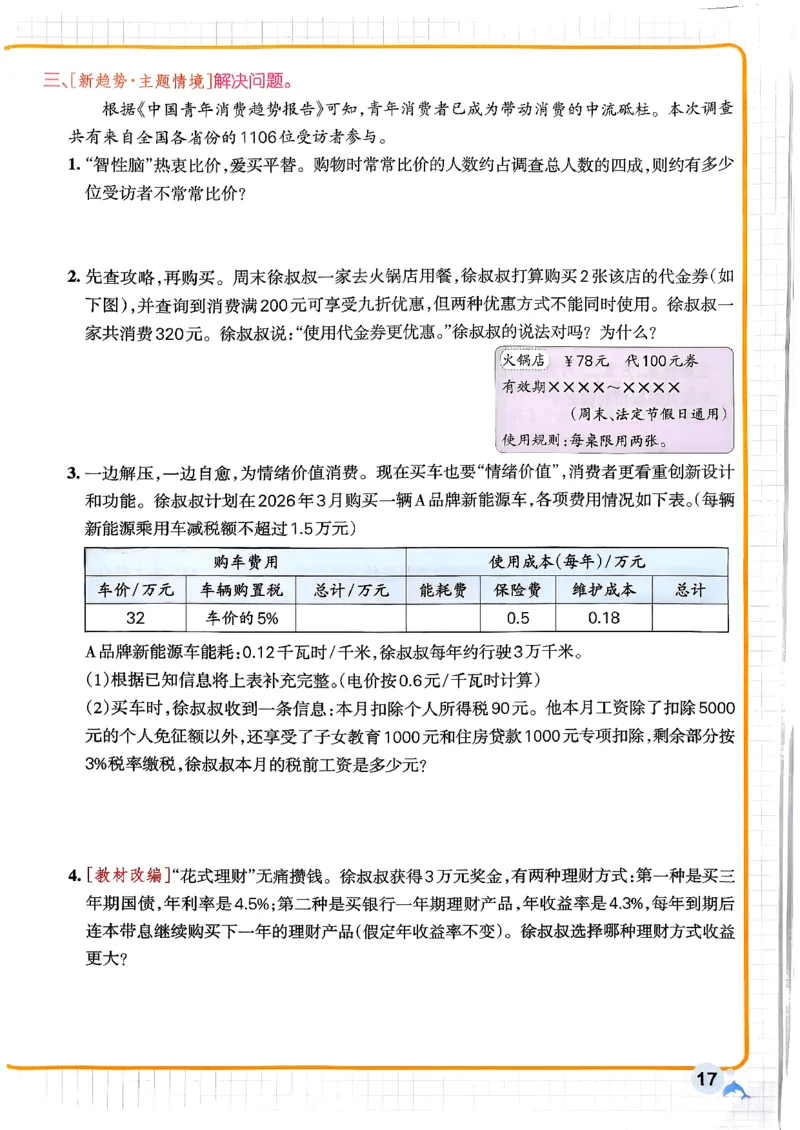 三、[新趋势·主题情境]解决问题。

根据《中国青年消费趋势报告》可知,青年消费者已成为带动消费的中流砥柱。本次调查共有来自全国各省份的1106位受访者参与。

1.“智性脑”热衷比价,爱买平替。购物时常常比价的人数约占调查总人数的四成,则约有多少位受访者不常常比价?

2.先查攻略,再购买。周末徐叔叔一家去火锅店用餐,徐叔叔打算购买2张该店的代金券(如下图),并查询到消费满200元可享受九折优惠,但两种优惠方式不能同时使用。徐叔叔一家共消费320元。徐叔叔说:“使用代金券更优惠。”徐叔叔的说法对吗?为什么?

火锅店 ￥78元 代100元券
有效期××××~××××
(周末、法定节假日通用)
使用规则:每桌限用两张。

3.一边解压,一边自愈,为情绪价值消费。现在买车也要“情绪价值”,消费者更看重创新设计和功能。徐叔叔计划在2026年3月购买一辆A品牌新能源车,各项费用情况如下表。(每辆新能源乘用车减税额不超过1.5万元)

| 购车费用 | | | 使用成本(每年)/万元 | | | |
|---|---|---|---|---|---|---|
| 车价/万元 | 车辆购置税 | 总计/万元 | 能耗费 | 保险费 | 维护成本 | 总计 |
| 32 | 车价的5% | | | 0.5 | 0.18 | |

A品牌新能源车能耗:0.12千瓦时/千米,徐叔叔每年约行驶3万千米。

(1)根据已知信息将上表补充完整。(电价按0.6元/千瓦时计算)

(2)买车时,徐叔叔收到一条信息:本月扣除个人所得税90元。他本月工资除了扣除5000元的个人免征额以外,还享受了子女教育1000元和住房贷款1000元专项扣除,剩余部分按3%税率缴税,徐叔叔本月的税前工资是多少元?

4.[教材改编]“花式理财”无痛攒钱。徐叔叔获得3万元奖金,有两种理财方式:第一种是买三年期国债,年利率是4.5%;第二种是买银行一年期理财产品,年收益率是4.3%,每年到期后连本带息继续购买下一年的理财产品(假定年收益率不变)。徐叔叔选择哪种理财方式收益更大?

17